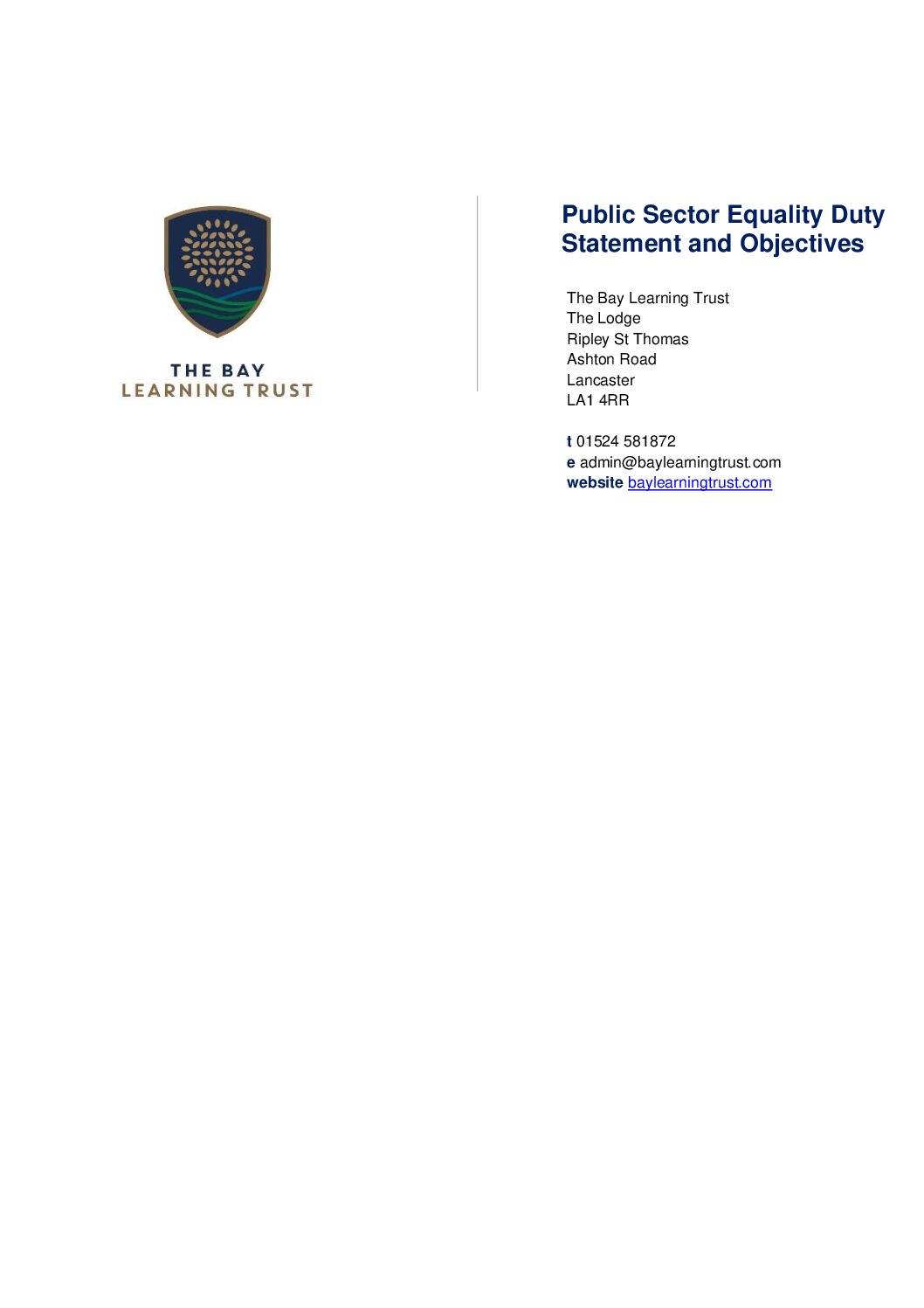 THE BAY
LEARNING TRUST

Public Sector Equality Duty Statement and Objectives

The Bay Learning Trust
The Lodge
Ripley St Thomas
Ashton Road
Lancaster
LA1 4RR

t 01524 581872
e admin@baylearningtrust.com
website baylearningtrust.com